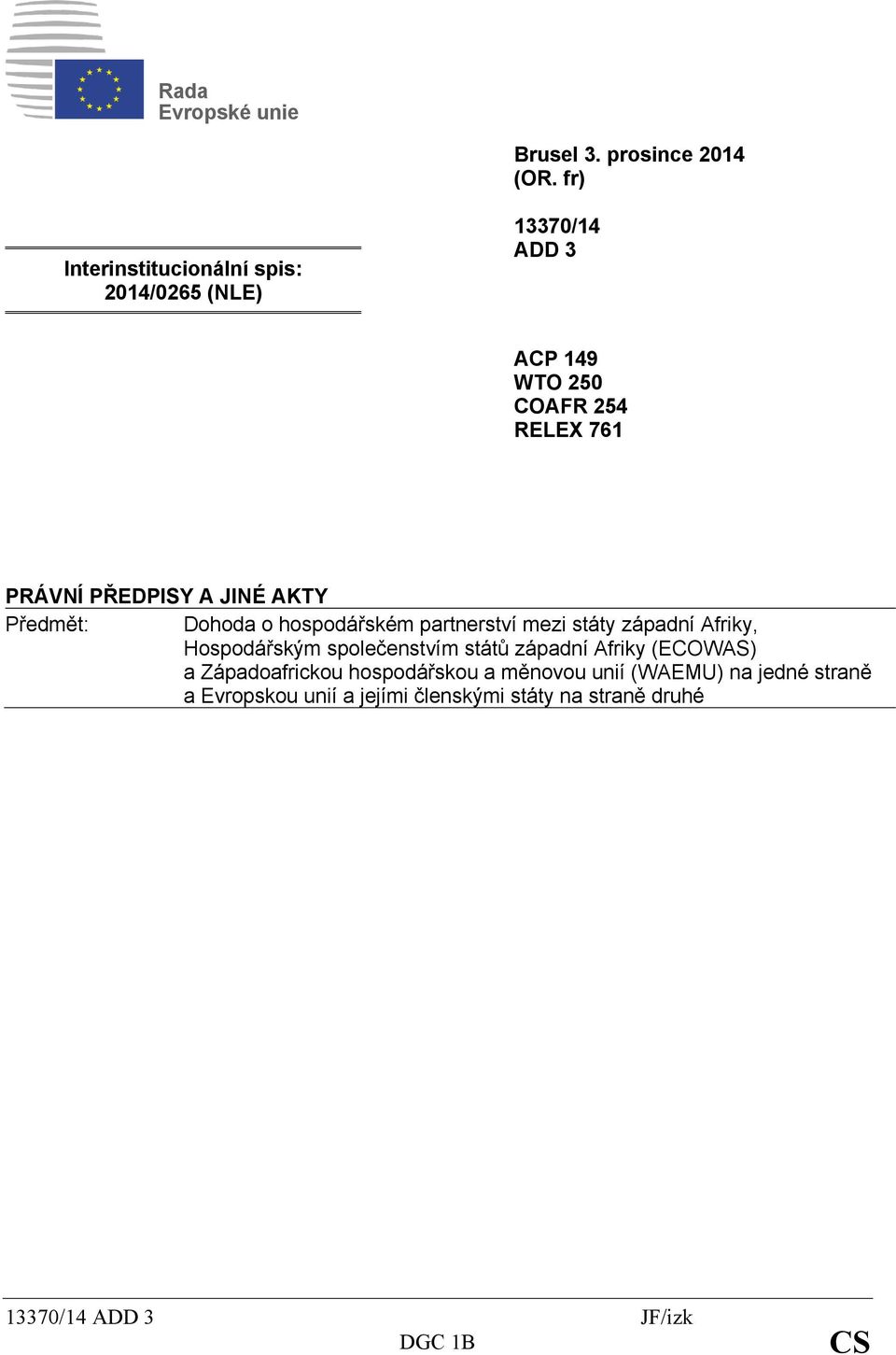 Rada
Evropské unie

Brusel 3. prosince 2014
(OR. fr)

Interinstitucionální spis:
2014/0265 (NLE)

13370/14
ADD 3

ACP 149
WTO 250
COAFR 254
RELEX 761

PRÁVNÍ PŘEDPISY A JINÉ AKTY

Předmět: Dohoda o hospodářském partnerství mezi státy západní Afriky, Hospodářským společenstvím států západní Afriky (ECOWAS) a Západoafrickou hospodářskou a měnovou unií (WAEMU) na jedné straně a Evropskou unií a jejími členskými státy na straně druhé

13370/14 ADD 3 JF/izk
DGC 1B CS